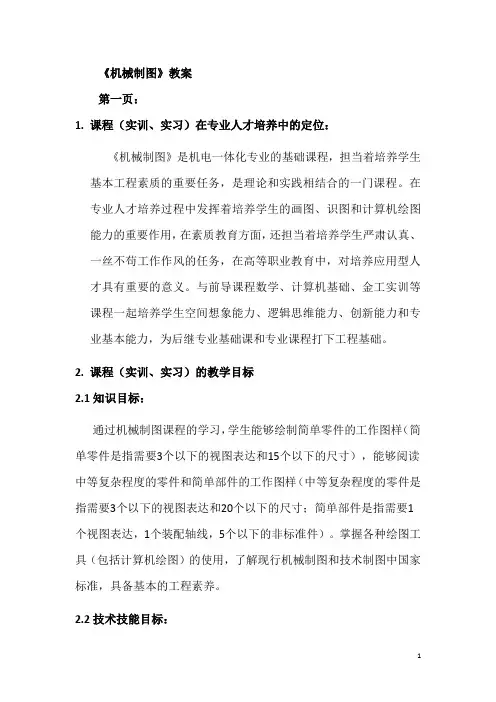 《机械制图》教案

第一页：

1. 课程（实训、实习）在专业人才培养中的定位：

《机械制图》是机电一体化专业的基础课程，担当着培养学生基本工程素质的重要任务，是理论和实践相结合的一门课程。在专业人才培养过程中发挥着培养学生的画图、识图和计算机绘图能力的重要作用，在素质教育方面，还担当着培养学生严肃认真、一丝不苟工作作风的任务，在高等职业教育中，对培养应用型人才具有重要的意义。与前导课程数学、计算机基础、金工实训等课程一起培养学生空间想象能力、逻辑思维能力、创新能力和专业基本能力，为后继专业基础课和专业课程打下工程基础。

2. 课程（实训、实习）的教学目标

2.1 知识目标：

通过机械制图课程的学习，学生能够绘制简单零件的工作图样（简单零件是指需要3个以下的视图表达和15个以下的尺寸），能够阅读中等复杂程度的零件和简单部件的工作图样（中等复杂程度的零件是指需要3个以下的视图表达和20个以下的尺寸；简单部件是指需要1个视图表达，1个装配轴线，5个以下的非标准件）。掌握各种绘图工具（包括计算机绘图）的使用，了解现行机械制图和技术制图中国家标准，具备基本的工程素养。

2.2 技术技能目标：

1